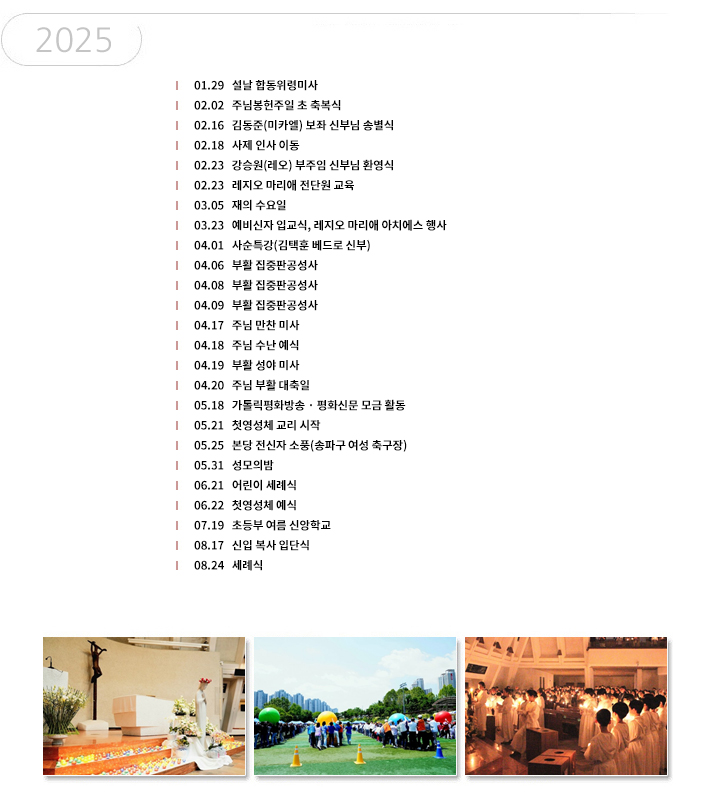 2025

01.29 설날 합동위령미사
02.02 주님봉헌주일 초 축복식
02.16 김동준(미카엘) 보좌 신부님 송별식
02.18 사제 인사 이동
02.23 강승원(레오) 부주임 신부님 환영식
02.23 레지오 마리애 전단원 교육
03.05 재의 수요일
03.23 예비신자 입교식, 레지오 마리애 아치에스 행사
04.01 사순특강(김택훈 베드로 신부)
04.06 부활 집중판공성사
04.08 부활 집중판공성사
04.09 부활 집중판공성사
04.17 주님 만찬 미사
04.18 주님 수난 예식
04.19 부활 성야 미사
04.20 주님 부활 대축일
05.18 가톨릭평화방송 · 평화신문 모금 활동
05.21 첫영성체 교리 시작
05.25 본당 전신자 소풍(송파구 여성 축구장)
05.31 성모의밤
06.21 어린이 세례식
06.22 첫영성체 예식
07.19 초등부 여름 신앙학교
08.17 신입 복사 입단식
08.24 세례식